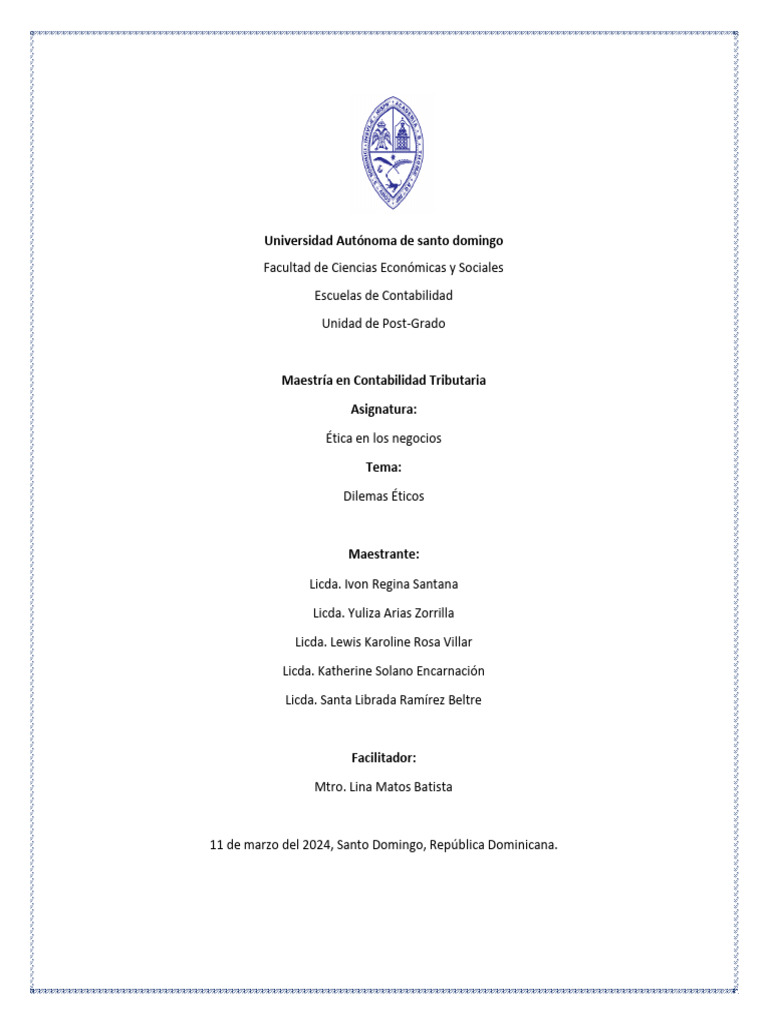 Universidad Autónoma de santo domingo

Facultad de Ciencias Económicas y Sociales

Escuelas de Contabilidad

Unidad de Post-Grado

Maestría en Contabilidad Tributaria

Asignatura:

Ética en los negocios

Tema:

Dilemas Éticos

Maestrante:

Licda. Ivon Regina Santana

Licda. Yuliza Arias Zorrilla

Licda. Lewis Karoline Rosa Villar

Licda. Katherine Solano Encarnación

Licda. Santa Librada Ramírez Beltre

Facilitador:

Mtro. Lina Matos Batista

11 de marzo del 2024, Santo Domingo, República Dominicana.